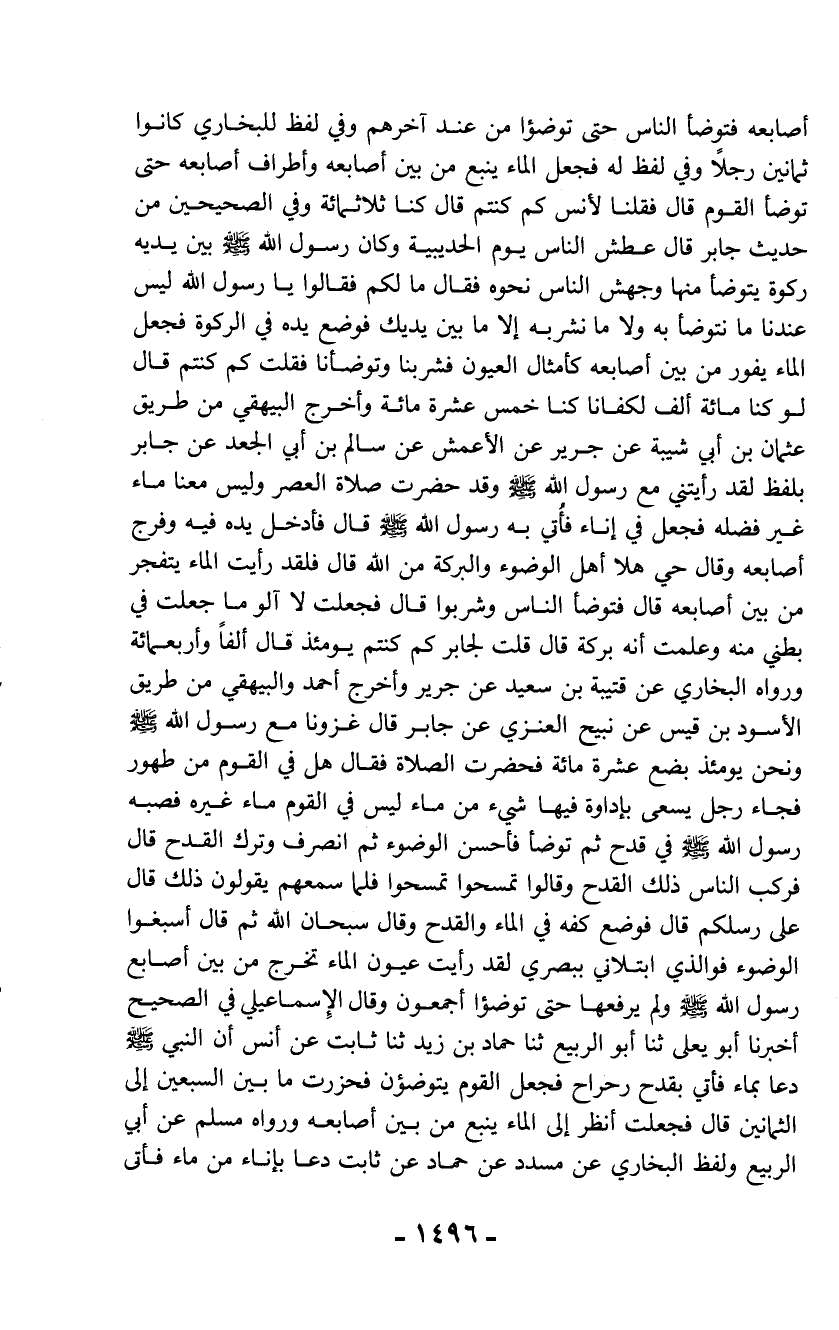 أصابعه فتوضأ الناس حتى توضؤا من عند آخرهم وفي لفظ للبخاري كانوا ثمانين رجلاً وفي لفظ له فجعل الماء ينبع من بين أصابعه وأطراف أصابعه حتى توضأ القوم قال فقلنا لأنس كم كنتم قال كنا ثلاثمائة وفي الصحيحين من حديث جابر قال عطش الناس يوم الحديبية وكان رسول الله ﷺ بين يديه ركوة يتوضأ منها وجهش الناس نحوه فقال ما لكم فقالوا يا رسول الله ليس عندنا ما نتوضأ به ولا ما نشربه إلا ما بين يديك فوضع يده في الركوة فجعل الماء يفور من بين أصابعه كأمثال العيون فشربنا وتوضأنا فقلت كم كنتم قال لو كنا مائة ألف لكفانا كنا خمس عشرة مائة وأخرج البيهقي من طريق عثمان بن أبي شيبة عن جرير عن الأعمش عن سالم بن أبي الجعد عن جابر بلفظ لقد رأيتني مع رسول الله ﷺ وقد حضرت صلاة العصر وليس معنا ماء غير فضله فجعل في إناء فأتي به رسول الله ﷺ قال فأدخل يده فيه وفرج أصابعه وقال حي هلا أهل الوضوء والبركة من الله قال فلقد رأيت الماء يتفجر من بين أصابعه قال فتوضأ الناس وشربوا قال فجعلت لا آلو ما جعلت في بطني منه وعلمت أنه بركة قال قلت لجابر كم كنتم يومئذ قال ألفاً وأربعمائة ورواه البخاري عن قتيبة بن سعيد عن جرير وأخرج أحمد والبيهقي من طريق الأسود بن قيس عن نبيح العنزي عن جابر قال غزونا مع رسول الله ﷺ ونحن يومئذ بضع عشرة مائة فحضرت الصلاة فقال هل في القوم من طهور فجاء رجل يسعى بإداوة فيها شيء من ماء ليس في القوم ماء غيره فصبه رسول الله ﷺ في قدح ثم توضأ فأحسن الوضوء ثم انصرف وترك القدح قال فركب الناس ذلك القدح وقالوا تمسحوا تمسحوا فلما سمعهم يقولون ذلك قال على رسلكم قال فوضع كفه في الماء والقدح وقال سبحان الله ثم قال أسبغوا الوضوء فوالذي ابتلاني ببصري لقد رأيت عيون الماء تخرج من بين أصابع رسول الله ﷺ ولم يرفعها حتى توضؤا أجمعون وقال الإسماعيلي في الصحيح أخبرنا أبو يعلى ثنا أبو الربيع ثنا حماد بن زيد ثنا ثابت عن أنس أن النبي ﷺ دعا بماء فأتي بقدح رحراح فجعل القوم يتوضؤن فحزرت ما بين السبعين إلى الثمانين قال فجعلت أنظر إلى الماء ينبع من بين أصابعه ورواه مسلم عن أبي الربيع ولفظ البخاري عن مسدد عن حماد عن ثابت دعا بإناء من ماء فأتى

- ١٤٩٦ -